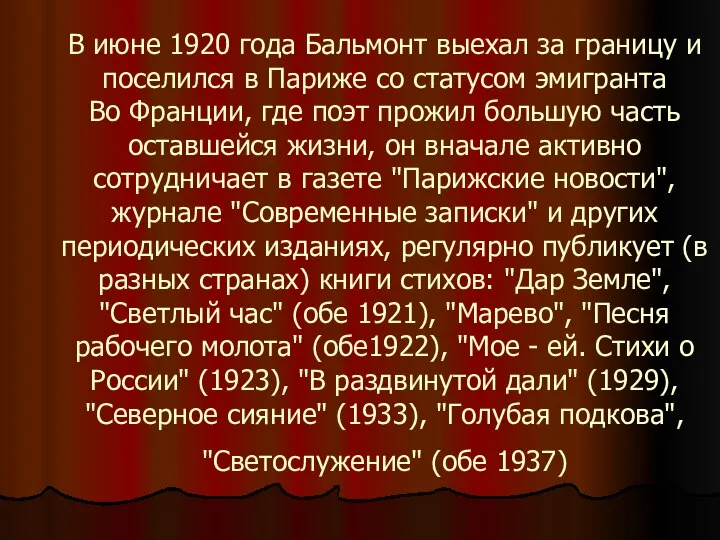 В июне 1920 года Бальмонт выехал за границу и поселился в Париже со статусом эмигранта Во Франции, где поэт прожил большую часть оставшейся жизни, он вначале активно сотрудничает в газете "Парижские новости", журнале "Современные записки" и других периодических изданиях, регулярно публикует (в разных странах) книги стихов: "Дар Земле", "Светлый час" (обе 1921), "Марево", "Песня рабочего молота" (обе1922), "Мое - ей. Стихи о России" (1923), "В раздвинутой дали" (1929), "Северное сияние" (1933), "Голубая подкова",

"Светослужение" (обе 1937)